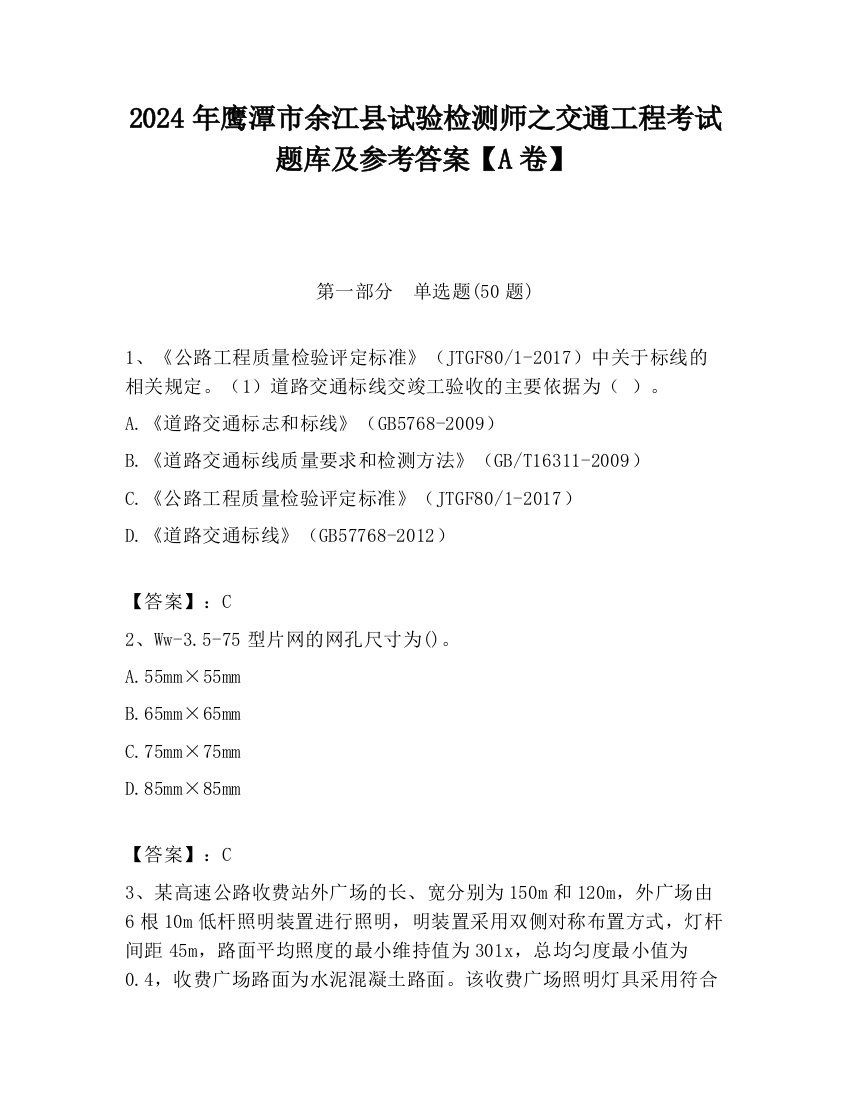 2024 年鹰潭市余江县试验检测师之交通工程考试题库及参考答案【A 卷】

第一部分　单选题(50 题)

1、《公路工程质量检验评定标准》（JTGF80/1-2017）中关于标线的相关规定。（1）道路交通标线交竣工验收的主要依据为（　）。

A.《道路交通标志和标线》（GB5768-2009）

B.《道路交通标线质量要求和检测方法》（GB/T16311-2009）

C.《公路工程质量检验评定标准》（JTGF80/1-2017）

D.《道路交通标线》（GB57768-2012）

【答案】：C

2、Ww-3.5-75 型片网的网孔尺寸为()。

A.55mm×55mm

B.65mm×65mm

C.75mm×75mm

D.85mm×85mm

【答案】：C

3、某高速公路收费站外广场的长、宽分别为 150m 和 120m，外广场由 6 根 10m 低杆照明装置进行照明，明装置采用双侧对称布置方式，灯杆间距 45m，路面平均照度的最小维持值为 301x，总均匀度最小值为 0.4，收费广场路面为水泥混凝土路面。该收费广场照明灯具采用符合